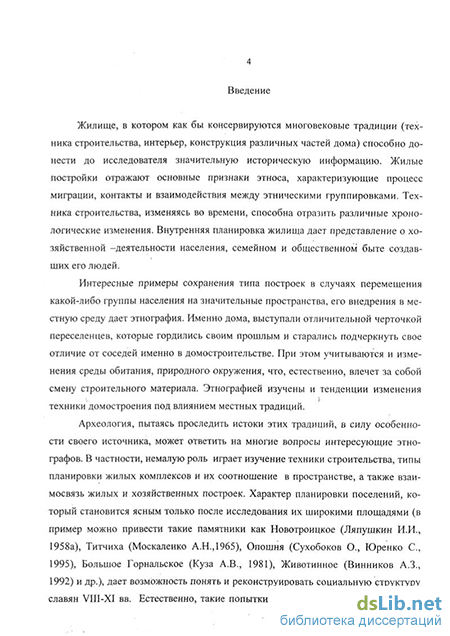 4

Введение

Жилище, в котором как бы консервируются многовековые традиции (техника строительства, интерьер, конструкция различных частей дома) способно донести до исследователя значительную историческую информацию. Жилые постройки отражают основные признаки этноса, характеризующие процесс миграции, контакты и взаимодействия между этническими группировками. Техника строительства, изменяясь во времени, способна отразить различные хронологические изменения. Внутренняя планировка жилища дает представление о хозяйственной –деятельности населения, семейном и общественном быте создавших его людей.

Интересные примеры сохранения типа построек в случаях перемещения какой-либо группы населения на значительные пространства, его внедрения в местную среду дает этнография. Именно дома, выступали отличительной черточкой переселенцев, которые гордились своим прошлым и старались подчеркнуть свое отличие от соседей именно в домостроительстве. При этом учитываются и изменения среды обитания, природного окружения, что, естественно, влечет за собой смену строительного материала. Этнографией изучены и тенденции изменения техники домостроения под влиянием местных традиций.

Археология, пытаясь проследить истоки этих традиций, в силу особенности своего источника, может ответить на многие вопросы интересующие этнографов. В частности, немалую роль играет изучение техники строительства, типы планировки жилых комплексов и их соотношение в пространстве, а также взаимосвязь жилых и хозяйственных построек. Характер планировки поселений, который становится ясным только после исследования их широкими площадями (в пример можно привести такие памятники как Новотроицкое (Ляпушкин И.И., 1958а), Титчиха (Москаленко А.Н.,1965), Опошня (Сухобоков О., Юренко С., 1995), Большое Горнальское (Куза А.В., 1981), Животинное (Винников А.З., 1992) и др.), дает возможность понять и реконструировать социальную структуру славян VIII-XI вв. Естественно, такие попытки

dsLib.net
библиотека диссертаций